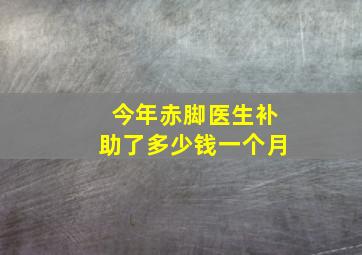 今年赤脚医生补助了多少钱一个月